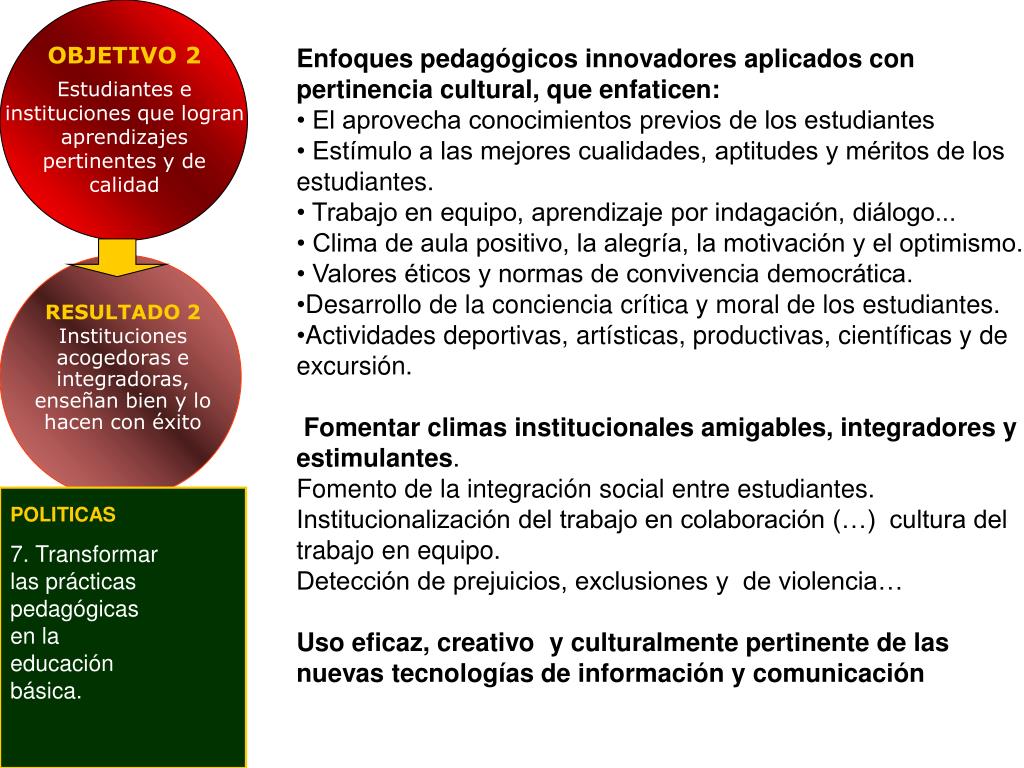 OBJETIVO 2
Estudiantes e instituciones que logran aprendizajes pertinentes y de calidad

RESULTADO 2
Instituciones acogedoras e integradoras, enseñan bien y lo hacen con éxito

POLITICAS
7. Transformar las prácticas pedagógicas en la educación básica.

Enfoques pedagógicos innovadores aplicados con pertinencia cultural, que enfaticen:
• El aprovecha conocimientos previos de los estudiantes
• Estímulo a las mejores cualidades, aptitudes y méritos de los estudiantes.
• Trabajo en equipo, aprendizaje por indagación, diálogo...
• Clima de aula positivo, la alegría, la motivación y el optimismo.
• Valores éticos y normas de convivencia democrática.
•Desarrollo de la conciencia crítica y moral de los estudiantes.
•Actividades deportivas, artísticas, productivas, científicas y de excursión.

Fomentar climas institucionales amigables, integradores y estimulantes.
Fomento de la integración social entre estudiantes.
Institucionalización del trabajo en colaboración (…) cultura del trabajo en equipo.
Detección de prejuicios, exclusiones y de violencia…

Uso eficaz, creativo y culturalmente pertinente de las nuevas tecnologías de información y comunicación